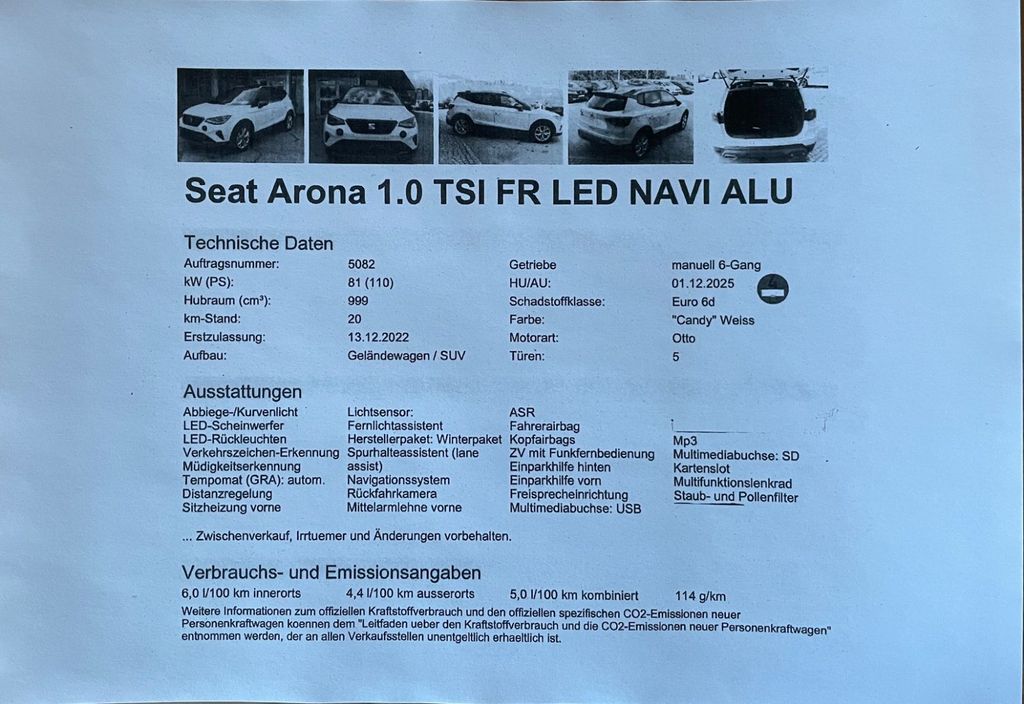 Seat Arona 1.0 TSI FR LED NAVI ALU

Technische Daten

| | | | |
|---|---|---|---|
| Auftragsnummer: | 5082 | Getriebe | manuell 6-Gang |
| kW (PS): | 81 (110) | HU/AU: | 01.12.2025 |
| Hubraum (cm³): | 999 | Schadstoffklasse: | Euro 6d |
| km-Stand: | 20 | Farbe: | "Candy" Weiss |
| Erstzulassung: | 13.12.2022 | Motorart: | Otto |
| Aufbau: | Geländewagen / SUV | Türen: | 5 |

Ausstattungen

Abbiege-/Kurvenlicht
LED-Scheinwerfer
LED-Rückleuchten
Verkehrszeichen-Erkennung
Müdigkeitserkennung
Tempomat (GRA): autom.
Distanzregelung
Sitzheizung vorne

Lichtsensor:
Fernlichtassistent
Herstellerpaket: Winterpaket
Spurhalteassistent (lane assist)
Navigationssystem
Rückfahrkamera
Mittelarmlehne vorne

ASR
Fahrerairbag
Kopfairbags
ZV mit Funkfernbedienung
Einparkhilfe hinten
Einparkhilfe vorn
Freisprecheinrichtung
Multimediabuchse: USB

Mp3
Multimediabuchse: SD Kartenslot
Multifunktionslenkrad
Staub- und Pollenfilter

... Zwischenverkauf, Irrtuemer und Änderungen vorbehalten.

Verbrauchs- und Emissionsangaben

6,0 l/100 km innerorts 4,4 l/100 km ausserorts 5,0 l/100 km kombiniert 114 g/km

Weitere Informationen zum offiziellen Kraftstoffverbrauch und den offiziellen spezifischen CO2-Emissionen neuer Personenkraftwagen koennen dem "Leitfaden ueber den Kraftstoffverbrauch und die CO2-Emissionen neuer Personenkraftwagen" entnommen werden, der an allen Verkaufsstellen unentgeltlich erhaeltlich ist.